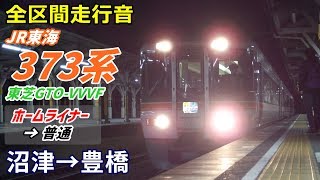 全区間走行音

JR東海

373系

東芝GTO-VVVF

ホームライナー
→ 普通

沼津→豊橋